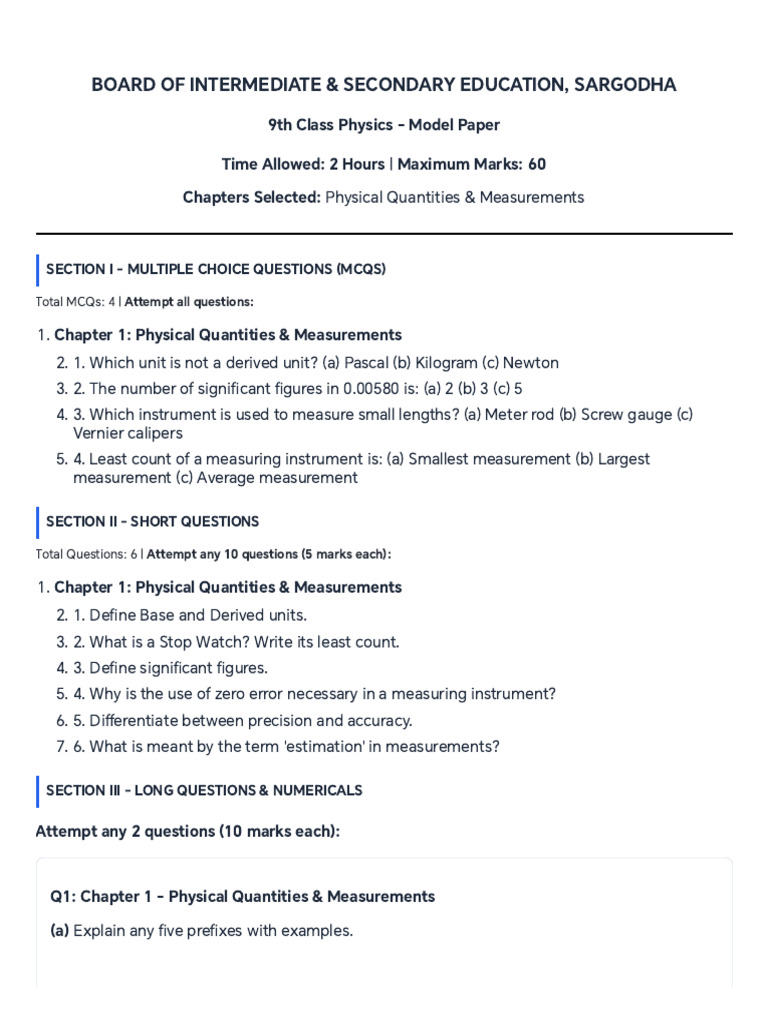 BOARD OF INTERMEDIATE & SECONDARY EDUCATION, SARGODHA

9th Class Physics - Model Paper

Time Allowed: 2 Hours | Maximum Marks: 60

Chapters Selected: Physical Quantities & Measurements

SECTION I - MULTIPLE CHOICE QUESTIONS (MCQS)

Total MCQs: 4 | Attempt all questions:

1. Chapter 1: Physical Quantities & Measurements
2. 1. Which unit is not a derived unit? (a) Pascal (b) Kilogram (c) Newton
3. 2. The number of significant figures in 0.00580 is: (a) 2 (b) 3 (c) 5
4. 3. Which instrument is used to measure small lengths? (a) Meter rod (b) Screw gauge (c) Vernier calipers
5. 4. Least count of a measuring instrument is: (a) Smallest measurement (b) Largest measurement (c) Average measurement

SECTION II - SHORT QUESTIONS

Total Questions: 6 | Attempt any 10 questions (5 marks each):

1. Chapter 1: Physical Quantities & Measurements
2. 1. Define Base and Derived units.
3. 2. What is a Stop Watch? Write its least count.
4. 3. Define significant figures.
5. 4. Why is the use of zero error necessary in a measuring instrument?
6. 5. Differentiate between precision and accuracy.
7. 6. What is meant by the term 'estimation' in measurements?

SECTION III - LONG QUESTIONS & NUMERICALS

Attempt any 2 questions (10 marks each):

Q1: Chapter 1 - Physical Quantities & Measurements

(a) Explain any five prefixes with examples.